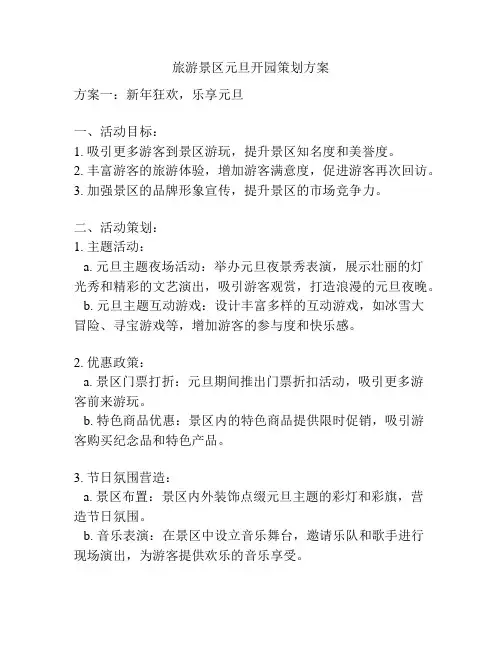 旅游景区元旦开园策划方案

方案一：新年狂欢，乐享元旦

一、活动目标：
1. 吸引更多游客到景区游玩，提升景区知名度和美誉度。
2. 丰富游客的旅游体验，增加游客满意度，促进游客再次回访。
3. 加强景区的品牌形象宣传，提升景区的市场竞争力。

二、活动策划：
1. 主题活动：
a. 元旦主题夜场活动：举办元旦夜景秀表演，展示壮丽的灯光秀和精彩的文艺演出，吸引游客观赏，打造浪漫的元旦夜晚。
b. 元旦主题互动游戏：设计丰富多样的互动游戏，如冰雪大冒险、寻宝游戏等，增加游客的参与度和快乐感。

2. 优惠政策：
a. 景区门票打折：元旦期间推出门票折扣活动，吸引更多游客前来游玩。
b. 特色商品优惠：景区内的特色商品提供限时促销，吸引游客购买纪念品和特色产品。

3. 节日氛围营造：
a. 景区布置：景区内外装饰点缀元旦主题的彩灯和彩旗，营造节日氛围。
b. 音乐表演：在景区中设立音乐舞台，邀请乐队和歌手进行现场演出，为游客提供欢乐的音乐享受。